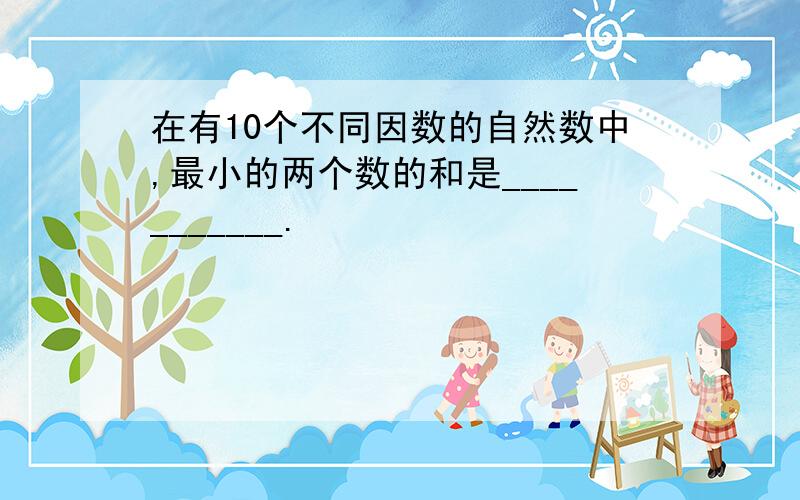 在有10个不同因数的自然数中,最小的两个数的和是____________.